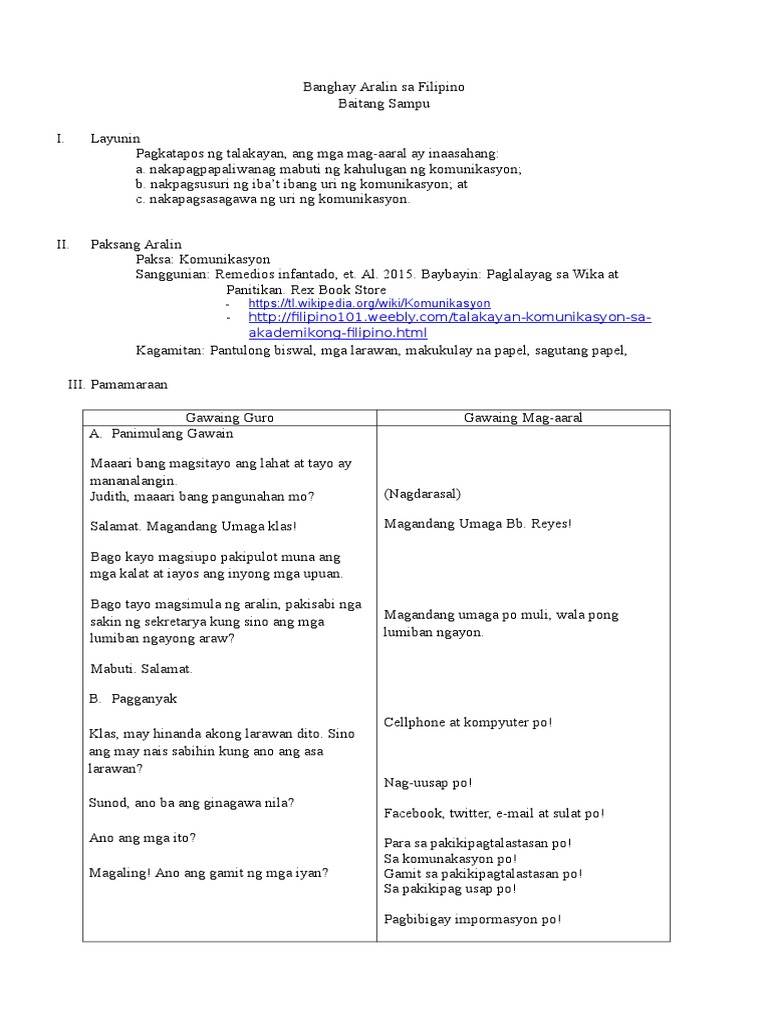 Banghay Aralin sa Filipino
Baitang Sampu

I. Layunin
Pagkatapos ng talakayan, ang mga mag-aaral ay inaasahang:
a. nakapagpapaliwanag mabuti ng kahulugan ng komunikasyon;
b. nakpagsusuri ng iba't ibang uri ng komunikasyon; at
c. nakapagsasagawa ng uri ng komunikasyon.

II. Paksang Aralin
Paksa: Komunikasyon
Sanggunian: Remedios infantado, et. Al. 2015. Baybayin: Paglalayag sa Wika at Panitikan. Rex Book Store
- https://tl.wikipedia.org/wiki/Komunikasyon
- http://filipino101.weebly.com/talakayan-komunikasyon-sa-akademikong-filipino.html
Kagamitan: Pantulong biswal, mga larawan, makukulay na papel, sagutang papel,

III. Pamamaraan

| Gawaing Guro | Gawaing Mag-aaral |
|---|---|
| A. Panimulang Gawain | |
| Maaari bang magsitayo ang lahat at tayo ay mananalangin. Judith, maaari bang pangunahan mo? | (Nagdarasal) |
| Salamat. Magandang Umaga klas! | Magandang Umaga Bb. Reyes! |
| Bago kayo magsiupo pakipulot muna ang mga kalat at iayos ang inyong mga upuan. | |
| Bago tayo magsimula ng aralin, pakisabi nga sakin ng sekretarya kung sino ang mga lumiban ngayong araw? | Magandang umaga po muli, wala pong lumiban ngayon. |
| Mabuti. Salamat. | |
| B. Pagganyak | |
| Klas, may hinanda akong larawan dito. Sino ang may nais sabihin kung ano ang asa larawan? | Cellphone at kompyuter po! |
| Sunod, ano ba ang ginagawa nila? | Nag-uusap po! |
| Ano ang mga ito? | Facebook, twitter, e-mail at sulat po! |
| Magaling! Ano ang gamit ng mga iyan? | Para sa pakikipagtalastasan po! Sa komunakasyon po! Gamit sa pakikipagtalastasan po! Sa pakikipag usap po! |
| | Pagbibigay impormasyon po! |